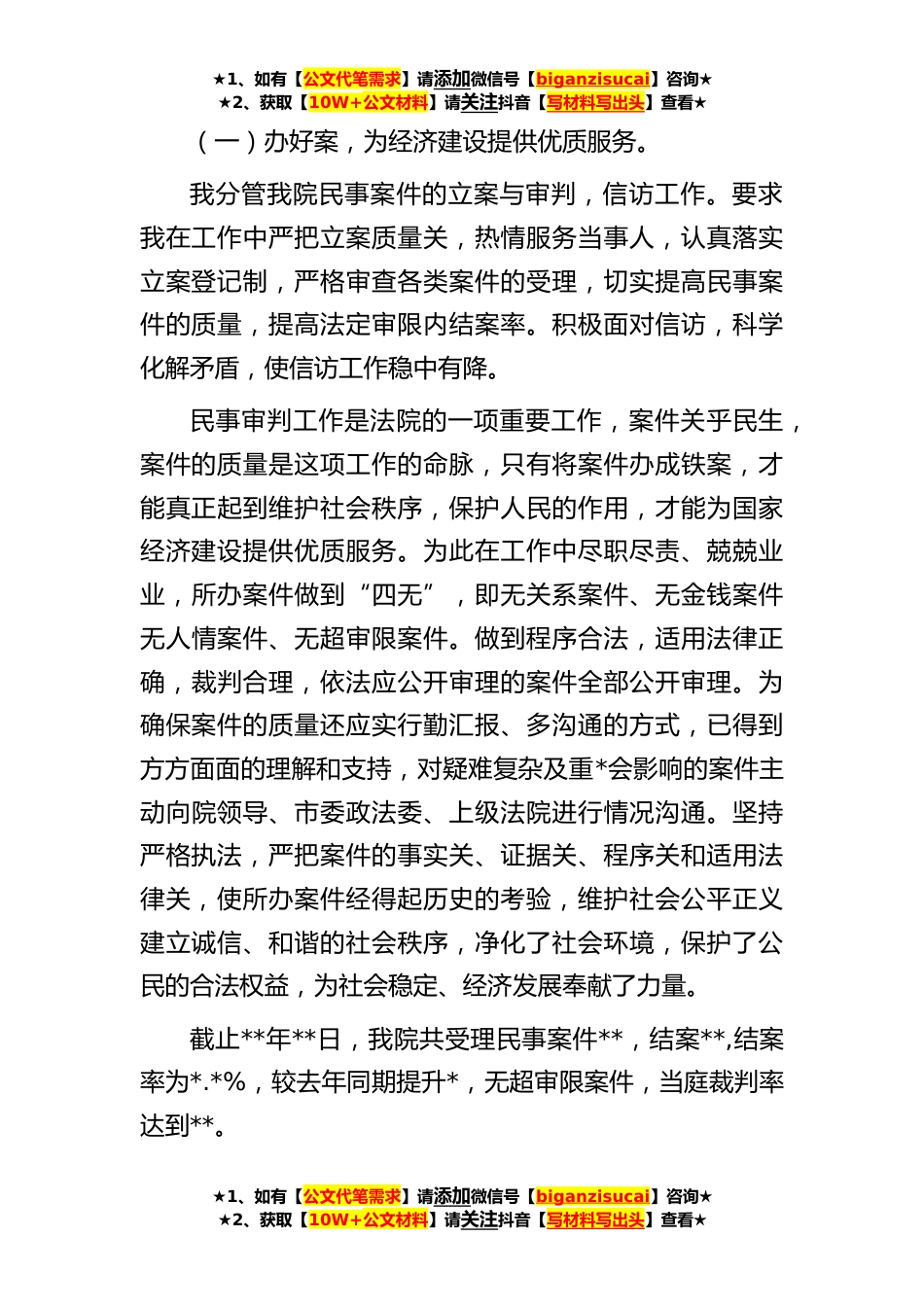 ★1、如有【公文代笔需求】请添加微信号【biganzisucai】咨询★
★2、获取【10W+公文材料】请关注抖音【写材料写出头】查看★

（一）办好案，为经济建设提供优质服务。

我分管我院民事案件的立案与审判，信访工作。要求我在工作中严把立案质量关，热情服务当事人，认真落实立案登记制，严格审查各类案件的受理，切实提高民事案件的质量，提高法定审限内结案率。积极面对信访，科学化解矛盾，使信访工作稳中有降。

民事审判工作是法院的一项重要工作，案件关乎民生，案件的质量是这项工作的命脉，只有将案件办成铁案，才能真正起到维护社会秩序，保护人民的作用，才能为国家经济建设提供优质服务。为此在工作中尽职尽责、兢兢业业，所办案件做到“四无”，即无关系案件、无金钱案件无人情案件、无超审限案件。做到程序合法，适用法律正确，裁判合理，依法应公开审理的案件全部公开审理。为确保案件的质量还应实行勤汇报、多沟通的方式，已得到方方面面的理解和支持，对疑难复杂及重*会影响的案件主动向院领导、市委政法委、上级法院进行情况沟通。坚持严格执法，严把案件的事实关、证据关、程序关和适用法律关，使所办案件经得起历史的考验，维护社会公平正义建立诚信、和谐的社会秩序，净化了社会环境，保护了公民的合法权益，为社会稳定、经济发展奉献了力量。

截止**年**日，我院共受理民事案件**，结案**,结案率为*.*%，较去年同期提升*，无超审限案件，当庭裁判率达到**。

★1、如有【公文代笔需求】请添加微信号【biganzisucai】咨询★
★2、获取【10W+公文材料】请关注抖音【写材料写出头】查看★